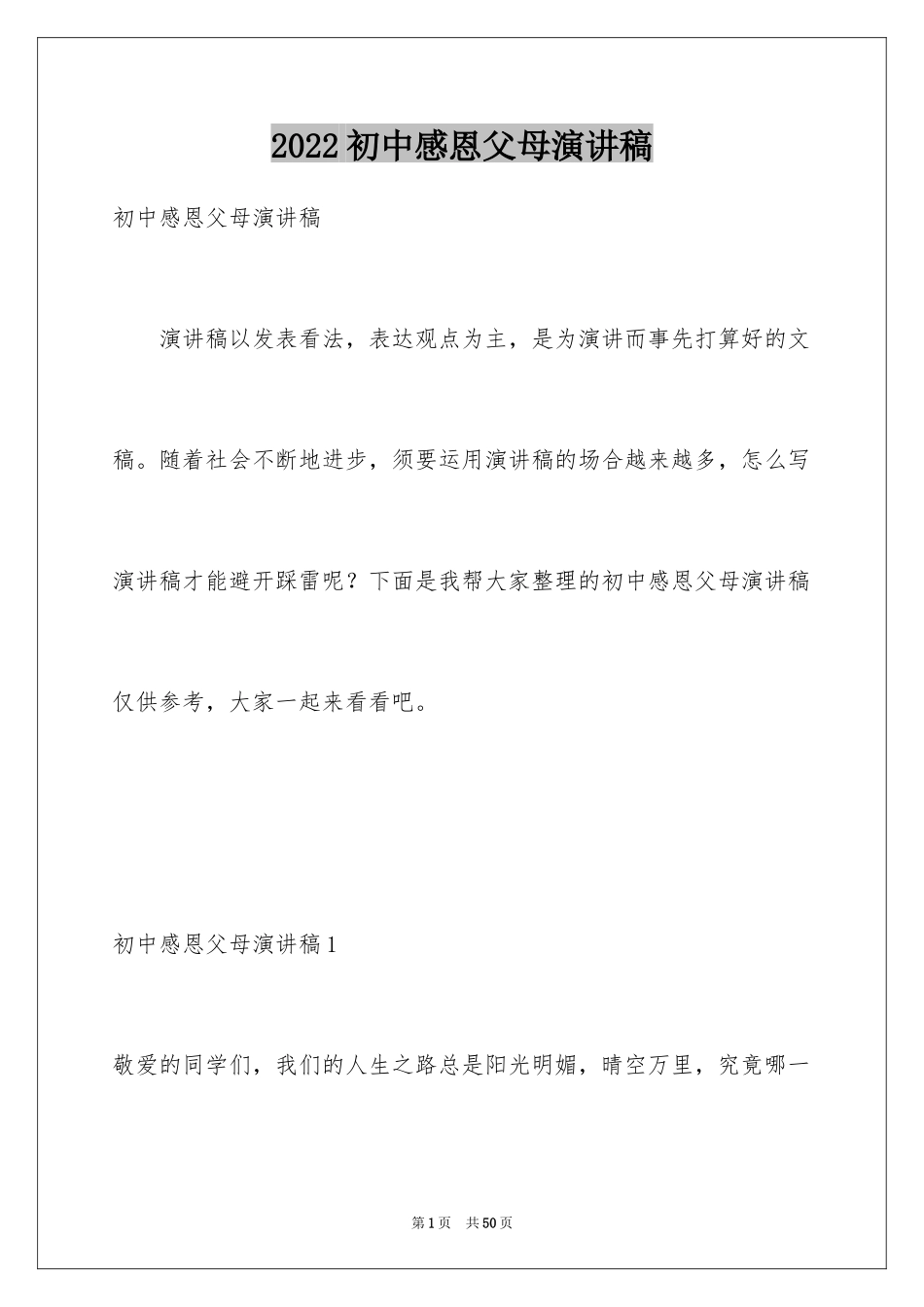 2022 初中感恩父母演讲稿

初中感恩父母演讲稿

演讲稿以发表看法，表达观点为主，是为演讲而事先打算好的文稿。随着社会不断地进步，须要运用演讲稿的场合越来越多，怎么写演讲稿才能避开踩雷呢？下面是我帮大家整理的初中感恩父母演讲稿仅供参考，大家一起来看看吧。

初中感恩父母演讲稿 1

敬爱的同学们，我们的人生之路总是阳光明媚，晴空万里，究竟哪一

第 1 页　共 50 页